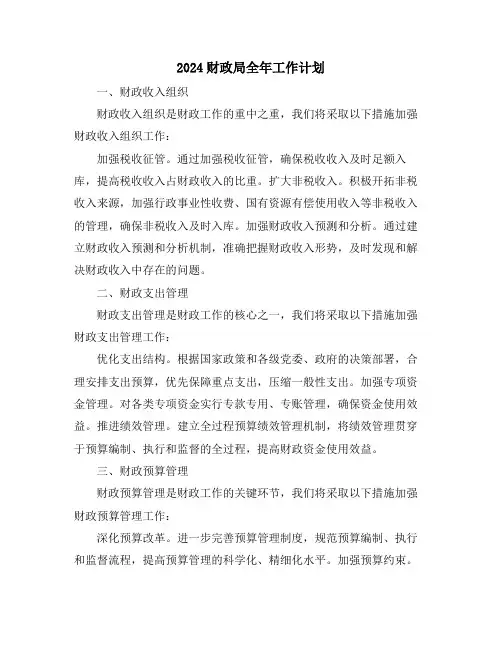 2024财政局全年工作计划

一、财政收入组织

财政收入组织是财政工作的重中之重，我们将采取以下措施加强财政收入组织工作：

加强税收征管。通过加强税收征管，确保税收收入及时足额入库，提高税收收入占财政收入的比重。扩大非税收入。积极开拓非税收入来源，加强行政事业性收费、国有资源有偿使用收入等非税收入的管理，确保非税收入及时入库。加强财政收入预测和分析。通过建立财政收入预测和分析机制，准确把握财政收入形势，及时发现和解决财政收入中存在的问题。

二、财政支出管理

财政支出管理是财政工作的核心之一，我们将采取以下措施加强财政支出管理工作：

优化支出结构。根据国家政策和各级党委、政府的决策部署，合理安排支出预算，优先保障重点支出，压缩一般性支出。加强专项资金管理。对各类专项资金实行专款专用、专账管理，确保资金使用效益。推进绩效管理。建立全过程预算绩效管理机制，将绩效管理贯穿于预算编制、执行和监督的全过程，提高财政资金使用效益。

三、财政预算管理

财政预算管理是财政工作的关键环节，我们将采取以下措施加强财政预算管理工作：

深化预算改革。进一步完善预算管理制度，规范预算编制、执行和监督流程，提高预算管理的科学化、精细化水平。加强预算约束。